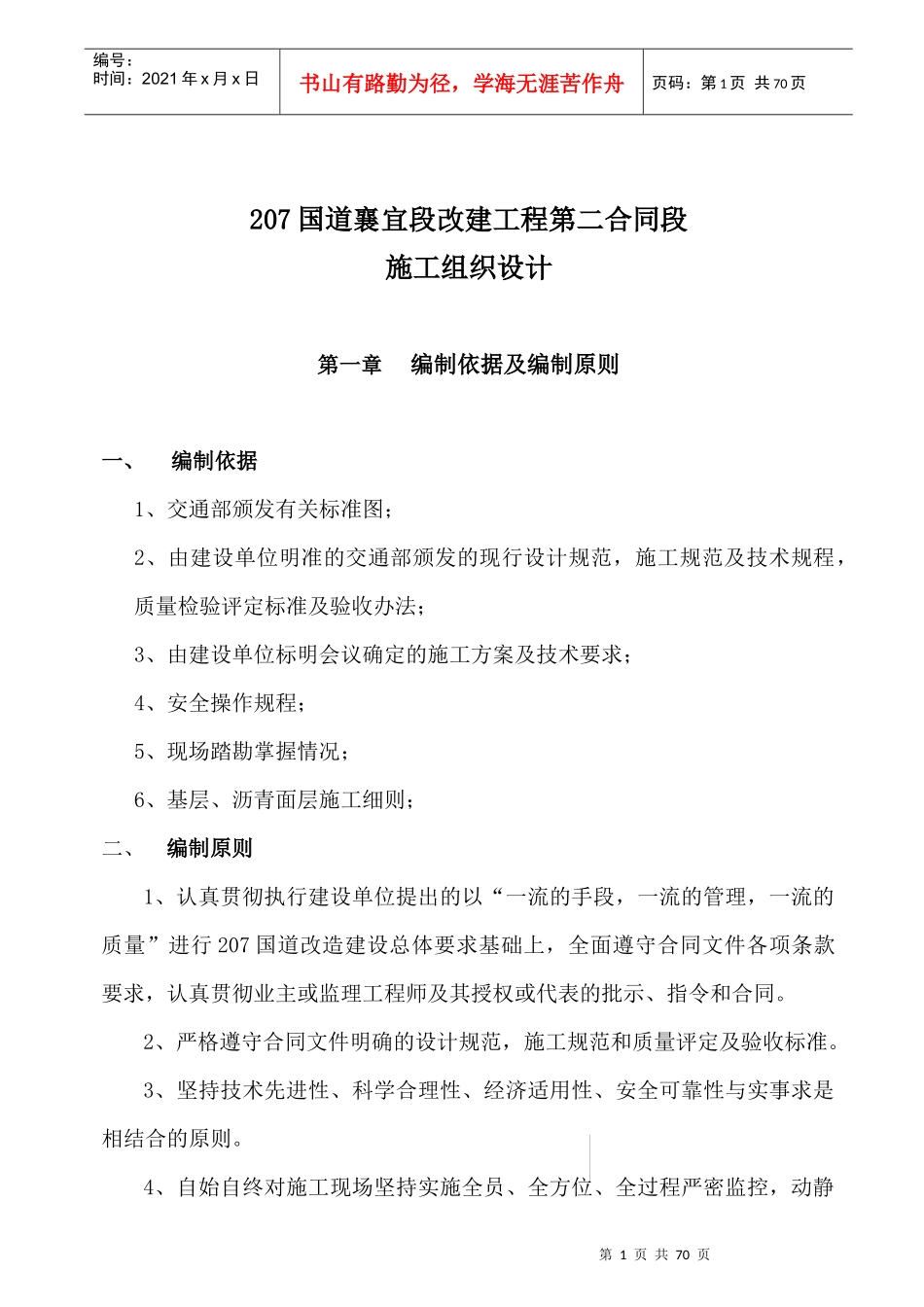 编号：
时间：2021年x月x日

书山有路勤为径，学海无涯苦作舟

页码：第1页 共70页

207国道襄宜段改建工程第二合同段
施工组织设计

第一章 编制依据及编制原则

一、 编制依据

1、交通部颁发有关标准图；

2、由建设单位明准的交通部颁发的现行设计规范，施工规范及技术规程，质量检验评定标准及验收办法；

3、由建设单位标明会议确定的施工方案及技术要求；

4、安全操作规程；

5、现场踏勘掌握情况；

6、基层、沥青面层施工细则；

二、 编制原则

1、认真贯彻执行建设单位提出的以“一流的手段，一流的管理，一流的质量”进行207国道改造建设总体要求基础上，全面遵守合同文件各项条款要求，认真贯彻业主或监理工程师及其授权或代表的批示、指令和合同。

2、严格遵守合同文件明确的设计规范，施工规范和质量评定及验收标准。

3、坚持技术先进性、科学合理性、经济适用性、安全可靠性与实事求是相结合的原则。

4、自始自终对施工现场坚持实施全员、全方位、全过程严密监控，动静

第 1 页 共 70 页